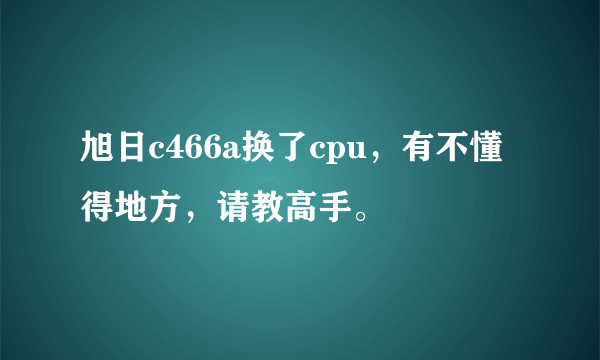 旭日c466a换了cpu，有不懂得地方，请教高手。